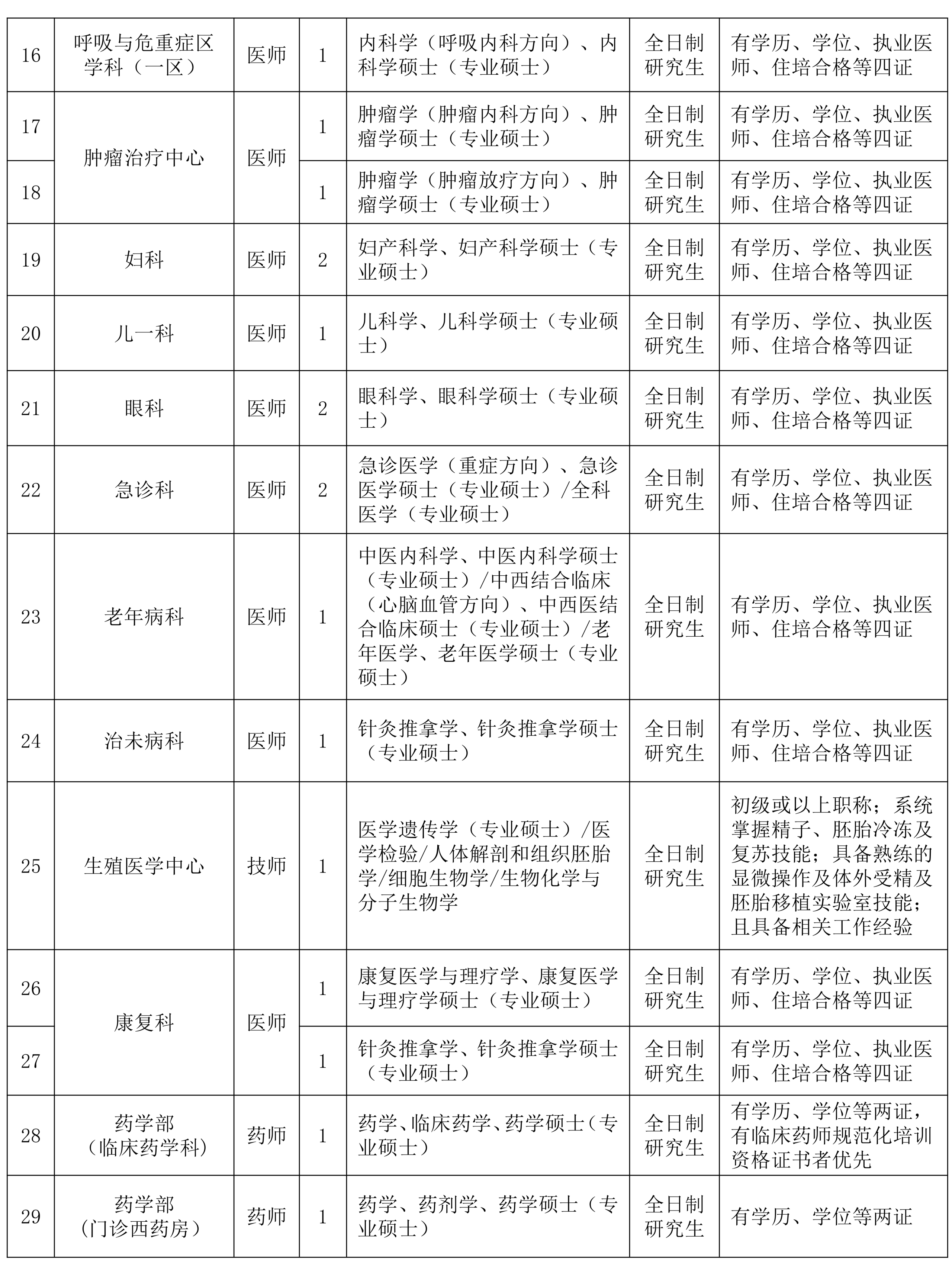 | 16 | 呼吸与危重症区学科（一区） | 医师 | 1 | 内科学（呼吸内科方向）、内科学硕士（专业硕士） | 全日制研究生 | 有学历、学位、执业医师、住培合格等四证 |
|---|---|---|---|---|---|---|
| 17 | 肿瘤治疗中心 | 医师 | 1 | 肿瘤学（肿瘤内科方向）、肿瘤学硕士（专业硕士） | 全日制研究生 | 有学历、学位、执业医师、住培合格等四证 |
| 18 |  |  | 1 | 肿瘤学（肿瘤放疗方向）、肿瘤学硕士（专业硕士） | 全日制研究生 | 有学历、学位、执业医师、住培合格等四证 |
| 19 | 妇科 | 医师 | 2 | 妇产科学、妇产科学硕士（专业硕士） | 全日制研究生 | 有学历、学位、执业医师、住培合格等四证 |
| 20 | 儿一科 | 医师 | 1 | 儿科学、儿科学硕士（专业硕士） | 全日制研究生 | 有学历、学位、执业医师、住培合格等四证 |
| 21 | 眼科 | 医师 | 2 | 眼科学、眼科学硕士（专业硕士） | 全日制研究生 | 有学历、学位、执业医师、住培合格等四证 |
| 22 | 急诊科 | 医师 | 2 | 急诊医学（重症方向）、急诊医学硕士（专业硕士）/全科医学（专业硕士） | 全日制研究生 | 有学历、学位、执业医师、住培合格等四证 |
| 23 | 老年病科 | 医师 | 1 | 中医内科学、中医内科学硕士（专业硕士）/中西结合临床（心脑血管方向）、中西医结合临床硕士（专业硕士）/老年医学、老年医学硕士（专业硕士） | 全日制研究生 | 有学历、学位、执业医师、住培合格等四证 |
| 24 | 治未病科 | 医师 | 1 | 针灸推拿学、针灸推拿学硕士（专业硕士） | 全日制研究生 | 有学历、学位、执业医师、住培合格等四证 |
| 25 | 生殖医学中心 | 技师 | 1 | 医学遗传学（专业硕士）/医学检验/人体解剖和组织胚胎学/细胞生物学/生物化学与分子生物学 | 全日制研究生 | 初级或以上职称；系统掌握精子、胚胎冷冻及复苏技能；具备熟练的显微操作及体外受精及胚胎移植实验室技能；且具备相关工作经验 |
| 26 | 康复科 | 医师 | 1 | 康复医学与理疗学、康复医学与理疗学硕士（专业硕士） | 全日制研究生 | 有学历、学位、执业医师、住培合格等四证 |
| 27 |  |  | 1 | 针灸推拿学、针灸推拿学硕士（专业硕士） | 全日制研究生 | 有学历、学位、执业医师、住培合格等四证 |
| 28 | 药学部（临床药学科） | 药师 | 1 | 药学、临床药学、药学硕士（专业硕士） | 全日制研究生 | 有学历、学位等两证，有临床药师规范化培训资格证书者优先 |
| 29 | 药学部（门诊西药房） | 药师 | 1 | 药学、药剂学、药学硕士（专业硕士） | 全日制研究生 | 有学历、学位等两证 |